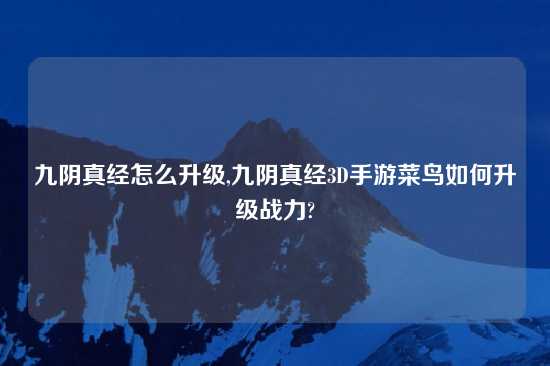 九阴真经怎么升级,九阴真经3D手游菜鸟如何升级战力?